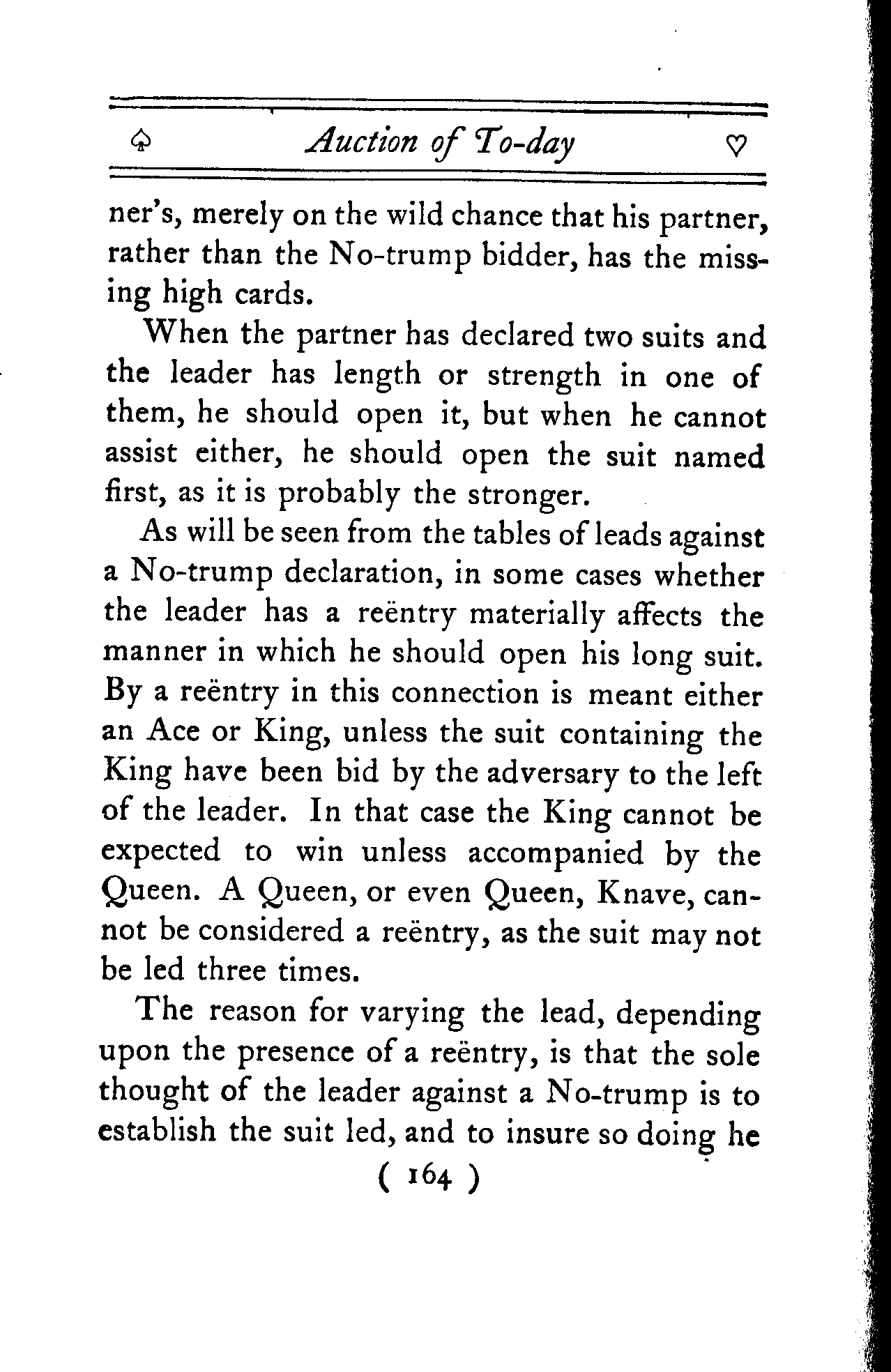 ♤ Auction of To-day ♡

ner's, merely on the wild chance that his partner, rather than the No-trump bidder, has the missing high cards.

When the partner has declared two suits and the leader has length or strength in one of them, he should open it, but when he cannot assist either, he should open the suit named first, as it is probably the stronger.

As will be seen from the tables of leads against a No-trump declaration, in some cases whether the leader has a reëntry materially affects the manner in which he should open his long suit. By a reëntry in this connection is meant either an Ace or King, unless the suit containing the King have been bid by the adversary to the left of the leader. In that case the King cannot be expected to win unless accompanied by the Queen. A Queen, or even Queen, Knave, cannot be considered a reëntry, as the suit may not be led three times.

The reason for varying the lead, depending upon the presence of a reëntry, is that the sole thought of the leader against a No-trump is to establish the suit led, and to insure so doing he

( 164 )